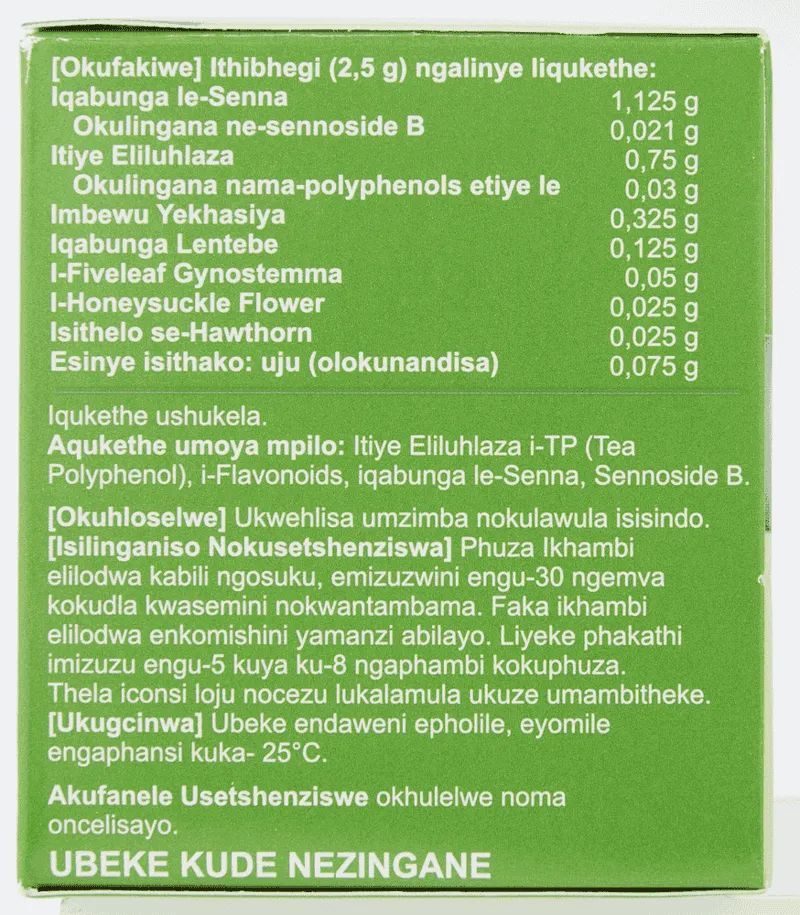 [Okufakiwe] Ithibhegi (2,5 g) ngalinye liqukethe:

| | |
|---|---|
| Iqabunga le-Senna | 1,125 g |
| Okulingana ne-sennoside B | 0,021 g |
| Itiye Eliluhlaza | 0,75 g |
| Okulingana nama-polyphenols etiye le | 0,03 g |
| Imbewu Yekhasiya | 0,325 g |
| Iqabunga Lentebe | 0,125 g |
| I-Fiveleaf Gynostemma | 0,05 g |
| I-Honeysuckle Flower | 0,025 g |
| Isithelo se-Hawthorn | 0,025 g |
| Esinye isithako: uju (olokunandisa) | 0,075 g |

Iqukethe ushukela.
Aqukethe umoya mpilo: Itiye Eliluhlaza i-TP (Tea Polyphenol), i-Flavonoids, iqabunga le-Senna, Sennoside B.

[Okuhloselwe] Ukwehlisa umzimba nokulawula isisindo.
[Isilinganiso Nokusetshenziswa] Phuza Ikhambi elilodwa kabili ngosuku, emizuzwini engu-30 ngemva kokudla kwasemini nokwantambama. Faka ikhambi elilodwa enkomishini yamanzi abilayo. Liyeke phakathi imizuzu engu-5 kuya ku-8 ngaphambi kokuphuza. Thela iconsi loju nocezu lukalamula ukuze umambitheke.
[Ukugcinwa] Ubeke endaweni epholile, eyomile engaphansi kuka- 25°C.

Akufanele Usetshenziswe okhulelwe noma oncelisayo.

UBEKE KUDE NEZINGANE